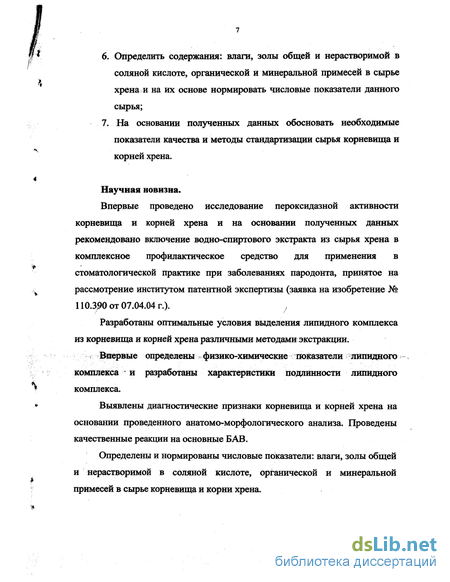 7

6. Определить содержания: влаги, золы общей и нерастворимой в соляной кислоте, органической и минеральной примесей в сырье хрена и на их основе нормировать числовые показатели данного сырья;

7. На основании полученных данных обосновать необходимые показатели качества и методы стандартизации сырья корневища и корней хрена.

Научная новизна.

Впервые проведено исследование пероксидазной активности корневища и корней хрена и на основании полученных данных рекомендовано включение водно-спиртового экстракта из сырья хрена в комплексное профилактическое средство для применения в стоматологической практике при заболеваниях пародонта, принятое на рассмотрение институтом патентной экспертизы (заявка на изобретение № 110.390 от 07.04.04 г.).

Разработаны оптимальные условия выделения липидного комплекса из корневища и корней хрена различными методами экстракции.

Впервые определены физико-химические показатели липидного комплекса и разработаны характеристики подлинности липидного комплекса.

Выявлены диагностические признаки корневища и корней хрена на основании проведенного анатомо-морфологического анализа. Проведены качественные реакции на основные БАВ.

Определены и нормированы числовые показатели: влаги, золы общей и нерастворимой в соляной кислоте, органической и минеральной примесей в сырье корневища и корни хрена.

dsLib.net
библиотека диссертаций